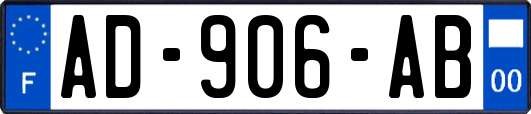 F

AD-906-AB

00